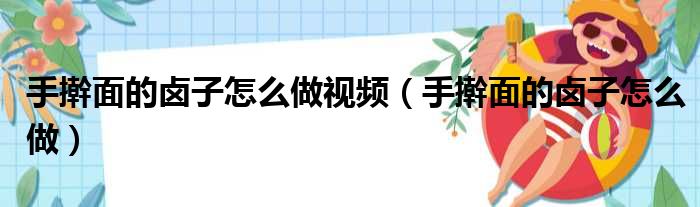 手擀面的卤子怎么做视频（手擀面的卤子怎么做）